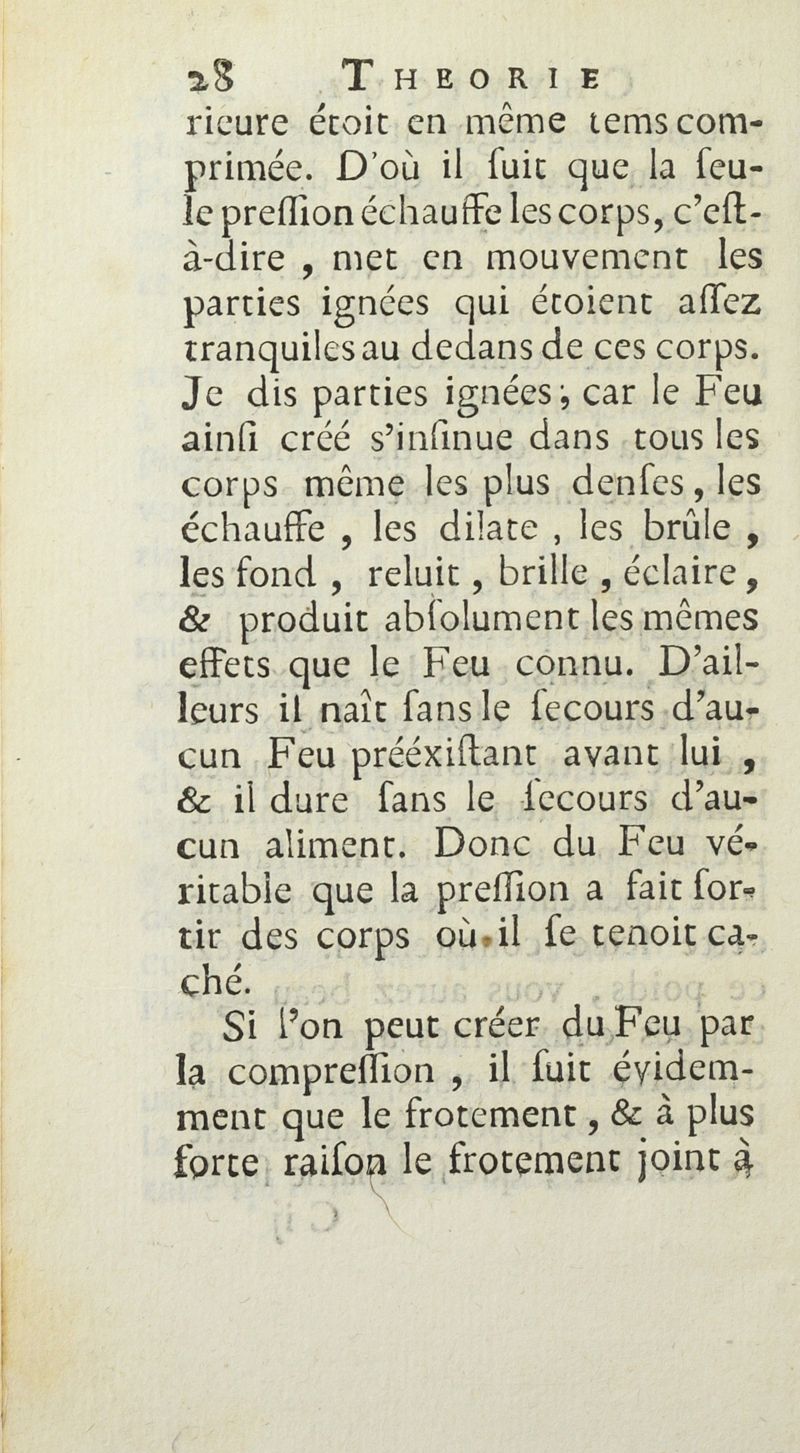 28 THEORIE

rieure étoit en même tems comprimée. D'où il ſuit que la ſeule preſſion échauffe les corps, c'eſt-à-dire, met en mouvement les parties ignées qui étoient aſſez tranquiles au dedans de ces corps. Je dis parties ignées; car le Feu ainſi créé s'inſinue dans tous les corps même les plus denſes, les échauffe, les dilate, les brûle, les fond, reluit, brille, éclaire, & produit abſolument les mêmes effets que le Feu connu. D'ailleurs il naît ſans le ſecours d'aucun Feu préexiſtant avant lui, & il dure ſans le ſecours d'aucun aliment. Donc du Feu véritable que la preſſion a fait ſortir des corps où il ſe tenoit caché.

Si l'on peut créer du Feu par la compreſſion, il ſuit évidemment que le frotement, & à plus forte raiſon le frotement joint à